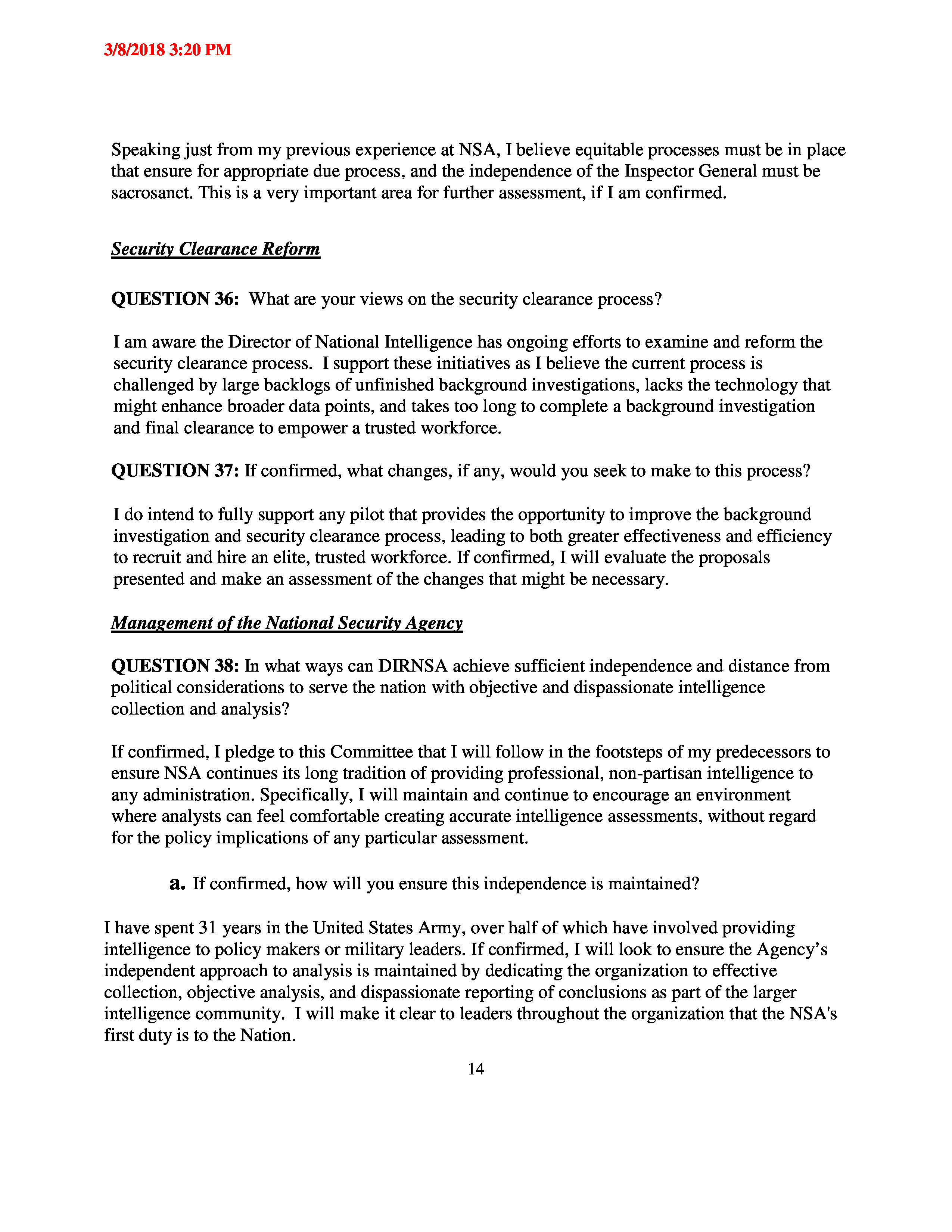 3/8/2018 3:20 PM

Speaking just from my previous experience at NSA, I believe equitable processes must be in place that ensure for appropriate due process, and the independence of the Inspector General must be sacrosanct. This is a very important area for further assessment, if I am confirmed.

Security Clearance Reform

QUESTION 36: What are your views on the security clearance process?

I am aware the Director of National Intelligence has ongoing efforts to examine and reform the security clearance process. I support these initiatives as I believe the current process is challenged by large backlogs of unfinished background investigations, lacks the technology that might enhance broader data points, and takes too long to complete a background investigation and final clearance to empower a trusted workforce.

QUESTION 37: If confirmed, what changes, if any, would you seek to make to this process?

I do intend to fully support any pilot that provides the opportunity to improve the background investigation and security clearance process, leading to both greater effectiveness and efficiency to recruit and hire an elite, trusted workforce. If confirmed, I will evaluate the proposals presented and make an assessment of the changes that might be necessary.

Management of the National Security Agency

QUESTION 38: In what ways can DIRNSA achieve sufficient independence and distance from political considerations to serve the nation with objective and dispassionate intelligence collection and analysis?

If confirmed, I pledge to this Committee that I will follow in the footsteps of my predecessors to ensure NSA continues its long tradition of providing professional, non-partisan intelligence to any administration. Specifically, I will maintain and continue to encourage an environment where analysts can feel comfortable creating accurate intelligence assessments, without regard for the policy implications of any particular assessment.

a. If confirmed, how will you ensure this independence is maintained?

I have spent 31 years in the United States Army, over half of which have involved providing intelligence to policy makers or military leaders. If confirmed, I will look to ensure the Agency's independent approach to analysis is maintained by dedicating the organization to effective collection, objective analysis, and dispassionate reporting of conclusions as part of the larger intelligence community. I will make it clear to leaders throughout the organization that the NSA's first duty is to the Nation.

14